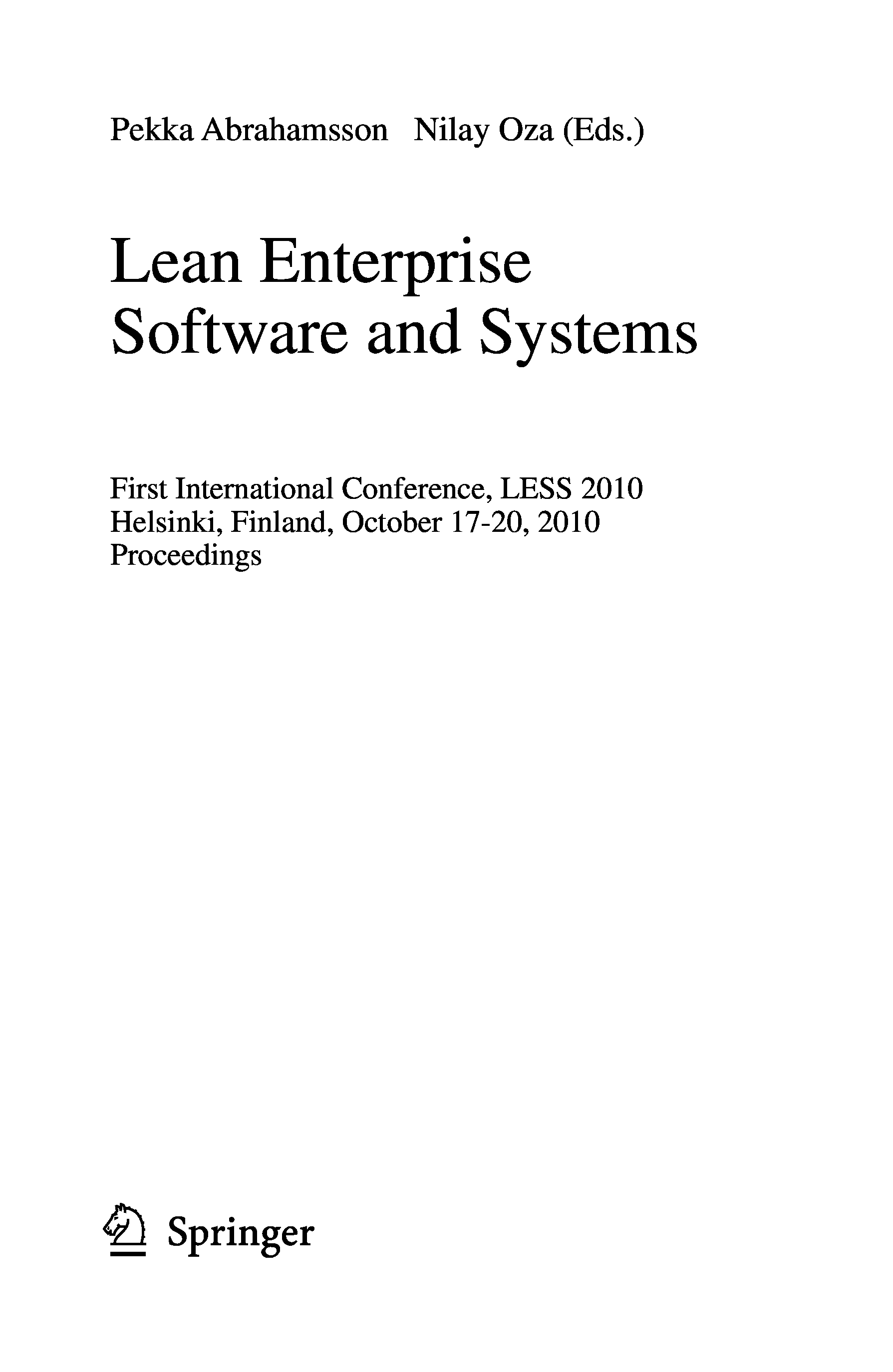 Pekka Abrahamsson Nilay Oza (Eds.)

Lean Enterprise Software and Systems

First International Conference, LESS 2010
Helsinki, Finland, October 17-20, 2010
Proceedings

Springer